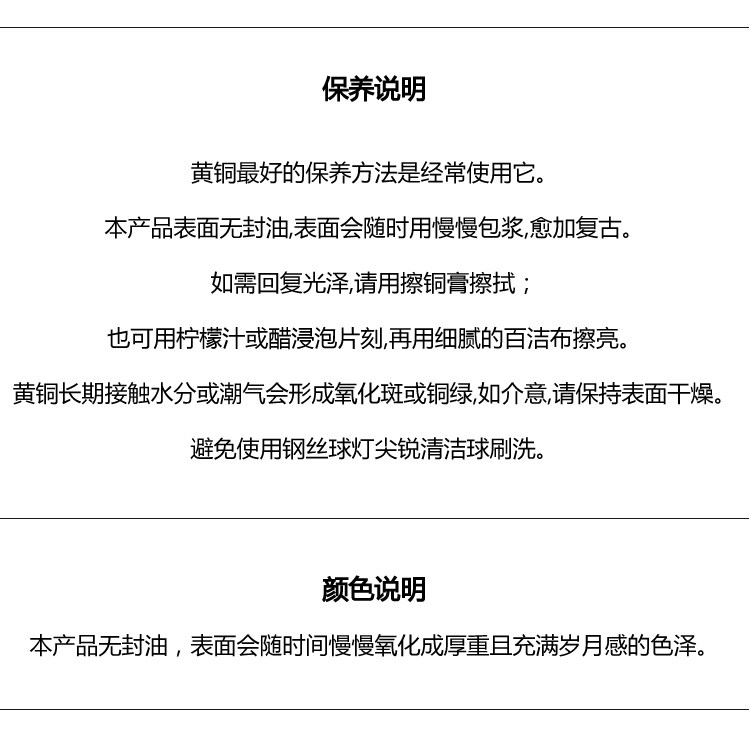 保养说明

黄铜最好的保养方法是经常使用它。

本产品表面无封油,表面会随时用慢慢包浆,愈加复古。

如需回复光泽,请用擦铜膏擦拭；

也可用柠檬汁或醋浸泡片刻,再用细腻的百洁布擦亮。

黄铜长期接触水分或潮气会形成氧化斑或铜绿,如介意,请保持表面干燥。

避免使用钢丝球灯尖锐清洁球刷洗。

颜色说明

本产品无封油，表面会随时间慢慢氧化成厚重且充满岁月感的色泽。